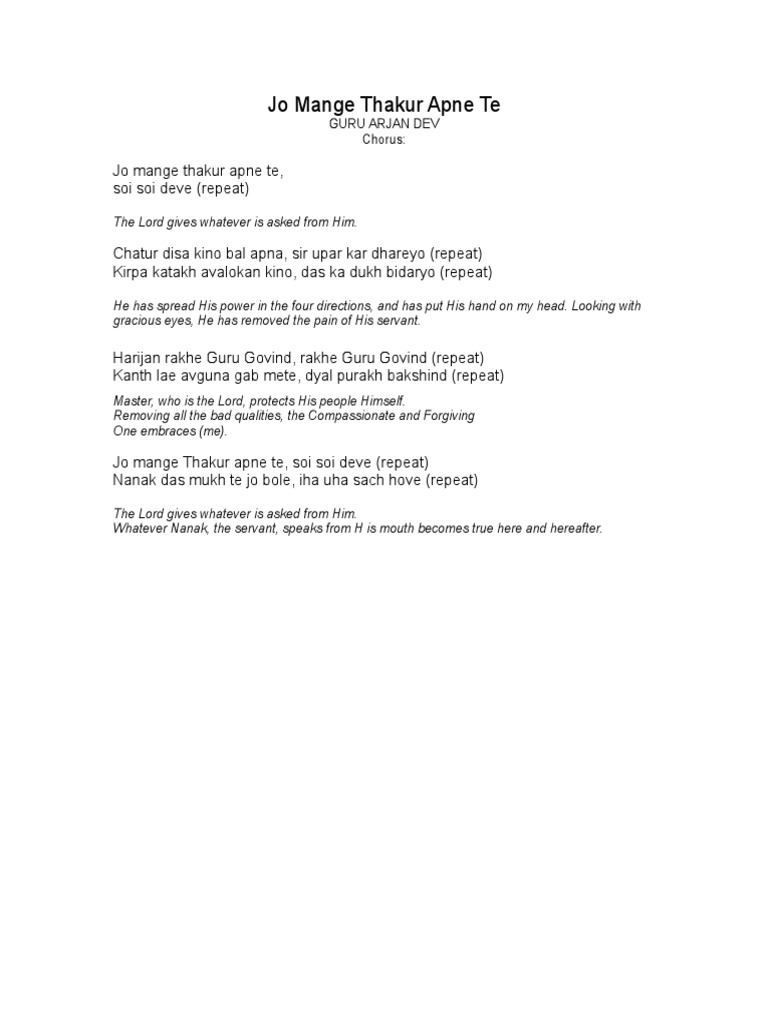 Jo Mange Thakur Apne Te
GURU ARJAN DEV
Chorus:

Jo mange thakur apne te,
soi soi deve (repeat)

The Lord gives whatever is asked from Him.

Chatur disa kino bal apna, sir upar kar dhareyo (repeat)
Kirpa katakh avalokan kino, das ka dukh bidaryo (repeat)

He has spread His power in the four directions, and has put His hand on my head. Looking with gracious eyes, He has removed the pain of His servant.

Harijan rakhe Guru Govind, rakhe Guru Govind (repeat)
Kanth lae avguna gab mete, dyal purakh bakshind (repeat)

Master, who is the Lord, protects His people Himself.
Removing all the bad qualities, the Compassionate and Forgiving
One embraces (me).

Jo mange Thakur apne te, soi soi deve (repeat)
Nanak das mukh te jo bole, iha uha sach hove (repeat)

The Lord gives whatever is asked from Him.
Whatever Nanak, the servant, speaks from H is mouth becomes true here and hereafter.